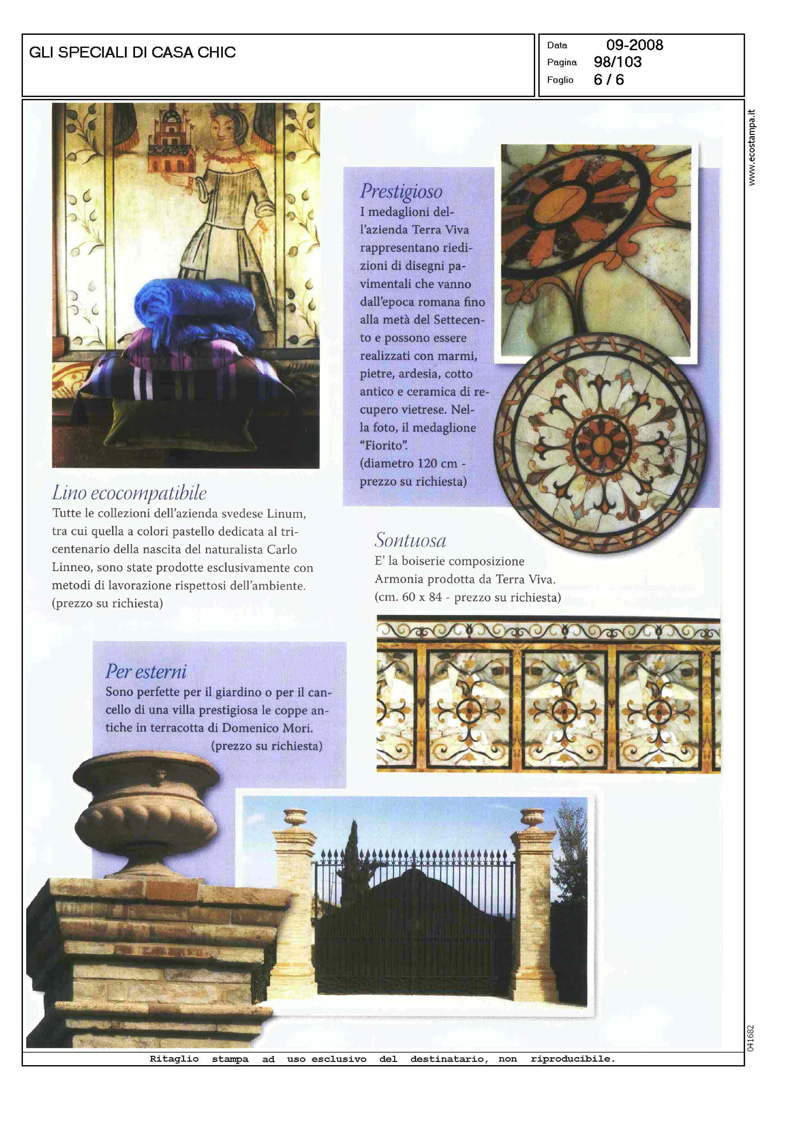 GLI SPECIALI DI CASA CHIC

Data 09-2008
Pagina 98/103
Foglio 6 / 6

www.ecostampa.it

Prestigioso
I medaglioni dell'azienda Terra Viva rappresentano riedizioni di disegni pavimentali che vanno dall'epoca romana fino alla metà del Settecento e possono essere realizzati con marmi, pietre, ardesia, cotto antico e ceramica di recupero vietrese. Nella foto, il medaglione "Fiorito". (diametro 120 cm - prezzo su richiesta)

Lino ecocompatibile
Tutte le collezioni dell'azienda svedese Linum, tra cui quella a colori pastello dedicata al tricentenario della nascita del naturalista Carlo Linneo, sono state prodotte esclusivamente con metodi di lavorazione rispettosi dell'ambiente. (prezzo su richiesta)

Sontuosa
E' la boiserie composizione Armonia prodotta da Terra Viva. (cm. 60 x 84 - prezzo su richiesta)

Per esterni
Sono perfette per il giardino o per il cancello di una villa prestigiosa le coppe antiche in terracotta di Domenico Mori. (prezzo su richiesta)

041682

Ritaglio stampa ad uso esclusivo del destinatario, non riproducibile.